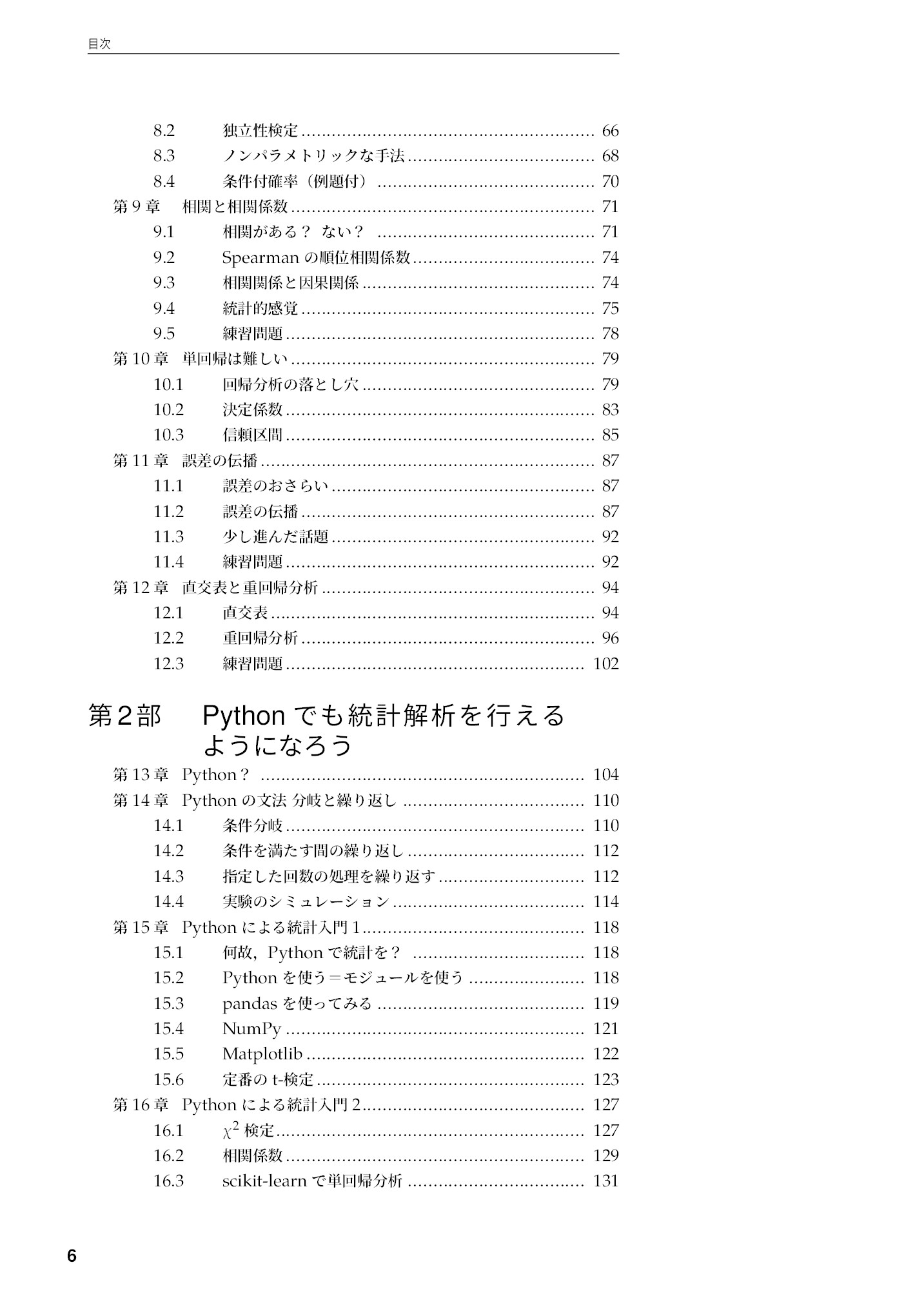 目次

8.2 独立性検定 66
8.3 ノンパラメトリックな手法 68
8.4 条件付確率（例題付） 70
第9章 相関と相関係数 71
9.1 相関がある？ ない？ 71
9.2 Spearmanの順位相関係数 74
9.3 相関関係と因果関係 74
9.4 統計的感覚 75
9.5 練習問題 78
第10章 単回帰は難しい 79
10.1 回帰分析の落とし穴 79
10.2 決定係数 83
10.3 信頼区間 85
第11章 誤差の伝播 87
11.1 誤差のおさらい 87
11.2 誤差の伝播 87
11.3 少し進んだ話題 92
11.4 練習問題 92
第12章 直交表と重回帰分析 94
12.1 直交表 94
12.2 重回帰分析 96
12.3 練習問題 102

第2部 Pythonでも統計解析を行えるようになろう

第13章 Python？ 104
第14章 Pythonの文法 分岐と繰り返し 110
14.1 条件分岐 110
14.2 条件を満たす間の繰り返し 112
14.3 指定した回数の処理を繰り返す 112
14.4 実験のシミュレーション 114
第15章 Pythonによる統計入門1 118
15.1 何故，Pythonで統計を？ 118
15.2 Pythonを使う＝モジュールを使う 118
15.3 pandasを使ってみる 119
15.4 NumPy 121
15.5 Matplotlib 122
15.6 定番のt-検定 123
第16章 Pythonによる統計入門2 127
16.1 $\chi^2$検定 127
16.2 相関係数 129
16.3 scikit-learnで単回帰分析 131

6